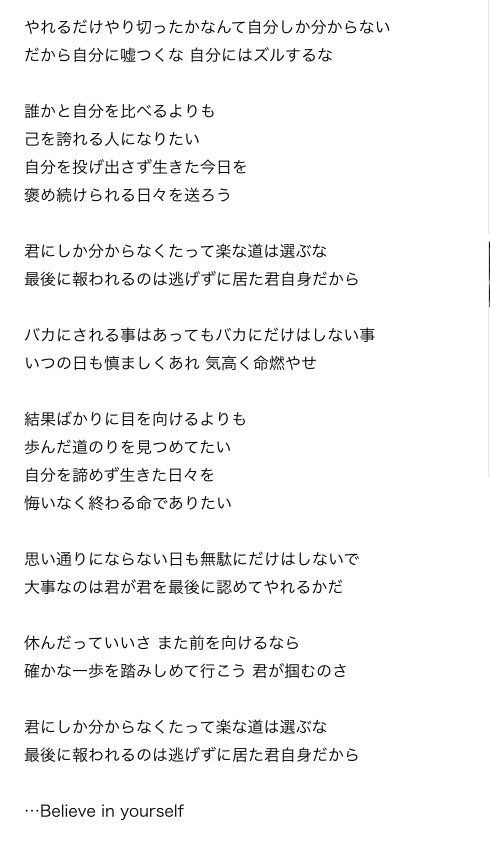 やれるだけやり切ったかなんて自分しか分からない
だから自分に嘘つくな 自分にはズルするな

誰かと自分を比べるよりも
己を誇れる人になりたい
自分を投げ出さず生きた今日を
褒め続けられる日々を送ろう

君にしか分からなくたって楽な道は選ぶな
最後に報われるのは逃げずに居た君自身だから

バカにされる事はあってもバカにだけはしない事
いつの日も慎ましくあれ 気高く命燃やせ

結果ばかりに目を向けるよりも
歩んだ道のりを見つめてたい
自分を諦めず生きた日々を
悔いなく終わる命でありたい

思い通りにならない日も無駄にだけはしないで
大事なのは君が君を最後に認めてやれるかだ

休んだっていいさ また前を向けるなら
確かな一歩を踏みしめて行こう 君が掴むのさ

君にしか分からなくたって楽な道は選ぶな
最後に報われるのは逃げずに居た君自身だから

…Believe in yourself